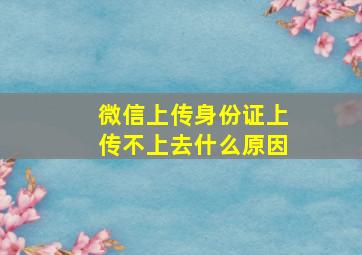 微信上传身份证上传不上去什么原因